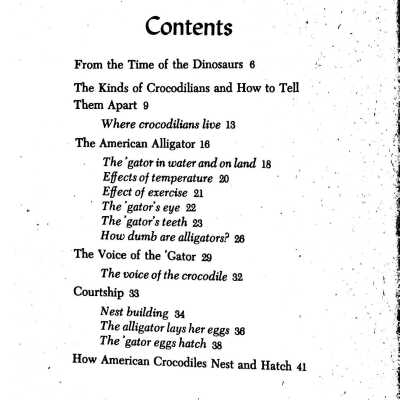 Contents

From the Time of the Dinosaurs 6

The Kinds of Crocodilians and How to Tell Them Apart 9

Where crocodilians live 13

The American Alligator 16

The 'gator in water and on land 18
Effects of temperature 20
Effect of exercise 21
The 'gator's eye 22
The 'gator's teeth 23
How dumb are alligators? 26

The Voice of the 'Gator 29

The voice of the crocodile 32

Courtship 33

Nest building 34
The alligator lays her eggs 36
The 'gator eggs hatch 38

How American Crocodiles Nest and Hatch 41